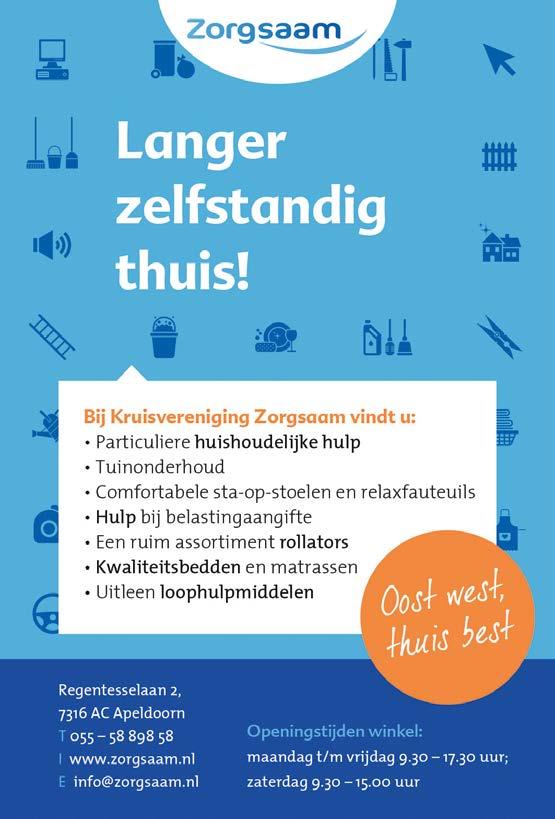 Zorgsaam

Langer zelfstandig thuis!

Bij Kruisvereniging Zorgsaam vindt u:
• Particuliere huishoudelijke hulp
• Tuinonderhoud
• Comfortabele sta-op-stoelen en relaxfauteuils
• Hulp bij belastingaangifte
• Een ruim assortiment rollators
• Kwaliteitsbedden en matrassen
• Uitleen loophulpmiddelen

Oost west, thuis best

Regentesselaan 2,
7316 AC Apeldoorn
T 055 – 58 898 58
I www.zorgsaam.nl
E info@zorgsaam.nl

Openingstijden winkel:
maandag t/m vrijdag 9.30 – 17.30 uur;
zaterdag 9.30 – 15.00 uur